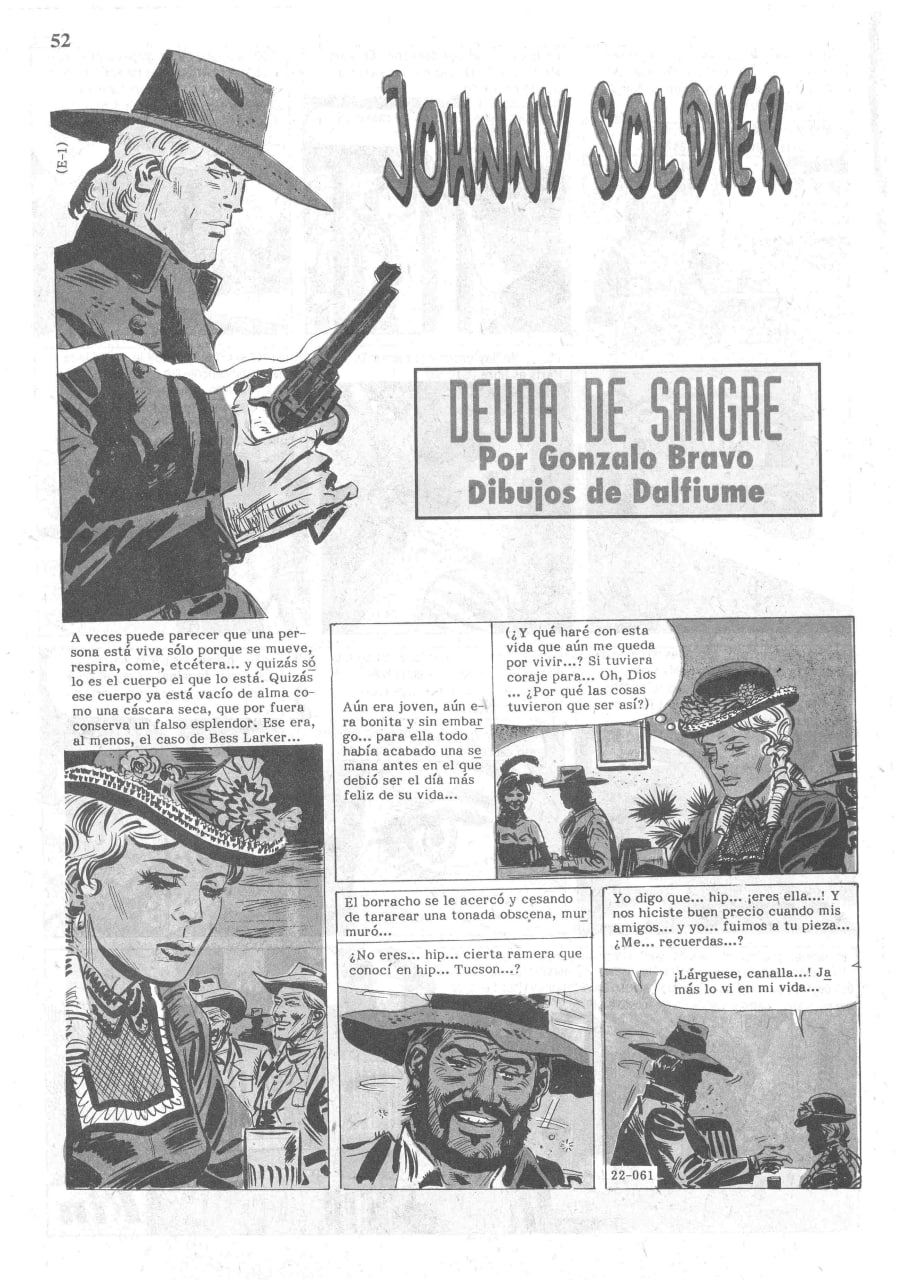 52

(E-1)

JOHNNY SOLDIER

DEUDA DE SANGRE
Por Gonzalo Bravo
Dibujos de Dalfiume

A veces puede parecer que una persona está viva sólo porque se mueve, respira, come, etcétera... y quizás sólo es el cuerpo el que lo está. Quizás ese cuerpo ya está vacío de alma como una cáscara seca, que por fuera conserva un falso esplendor. Ese era, al menos, el caso de Bess Larker...

Aún era joven, aún era bonita y sin embargo... para ella todo había acabado una semana antes en el que debió ser el día más feliz de su vida...

(¿Y qué haré con esta vida que aún me queda por vivir...? Si tuviera coraje para... Oh, Dios ... ¿Por qué las cosas tuvieron que ser así?)

El borracho se le acercó y cesando de tararear una tonada obscena, murmuró...

¿No eres... hip... cierta ramera que conocí en hip... Tucson...?

Yo digo que... hip... ¡eres ella...! Y nos hiciste buen precio cuando mis amigos... y yo... fuimos a tu pieza... ¿Me... recuerdas...?

¡Lárguese, canalla...! Jamás lo vi en mi vida...

22-061